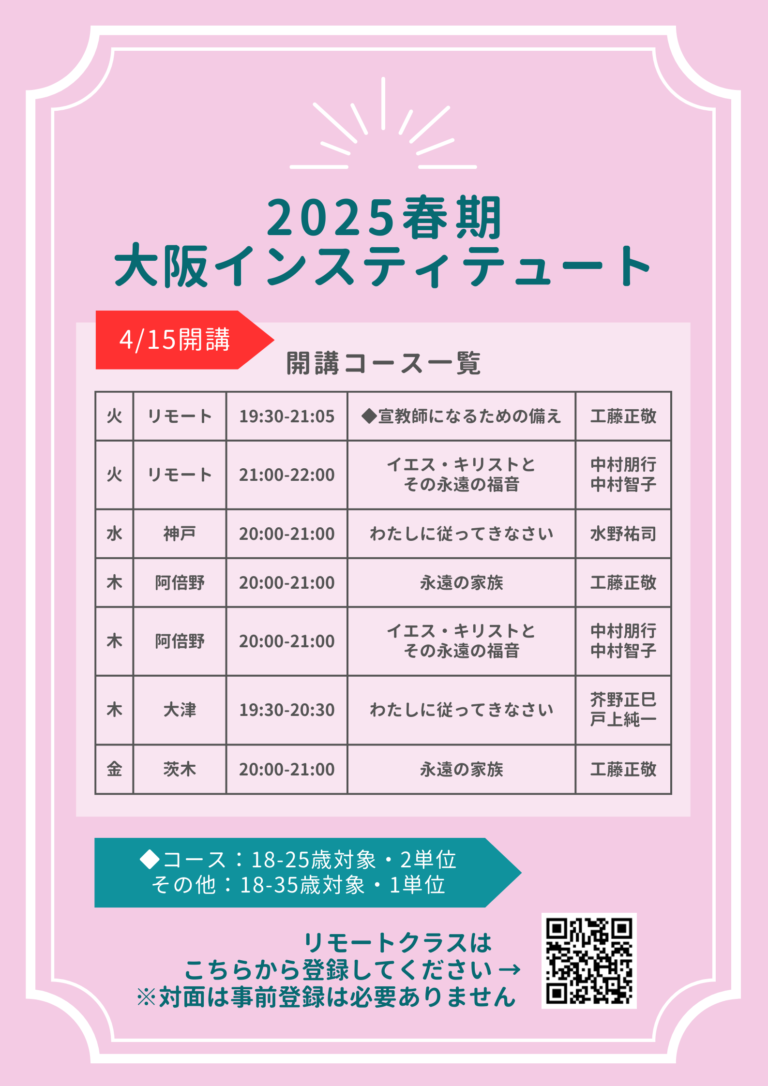 2025春期
大阪インスティテュート

4/15開講

開講コース一覧

| 火 | リモート | 19:30-21:05 | ◆宣教師になるための備え | 工藤正敬 |
|---|---|---|---|---|
| 火 | リモート | 21:00-22:00 | イエス・キリストとその永遠の福音 | 中村朋行 中村智子 |
| 水 | 神戸 | 20:00-21:00 | わたしに従ってきなさい | 水野祐司 |
| 木 | 阿倍野 | 20:00-21:00 | 永遠の家族 | 工藤正敬 |
| 木 | 阿倍野 | 20:00-21:00 | イエス・キリストとその永遠の福音 | 中村朋行 中村智子 |
| 木 | 大津 | 19:30-20:30 | わたしに従ってきなさい | 芥野正巳 戸上純一 |
| 金 | 茨木 | 20:00-21:00 | 永遠の家族 | 工藤正敬 |

◆コース：18-25歳対象・2単位
その他：18-35歳対象・1単位

リモートクラスは
こちらから登録してください→
※対面は事前登録は必要ありません